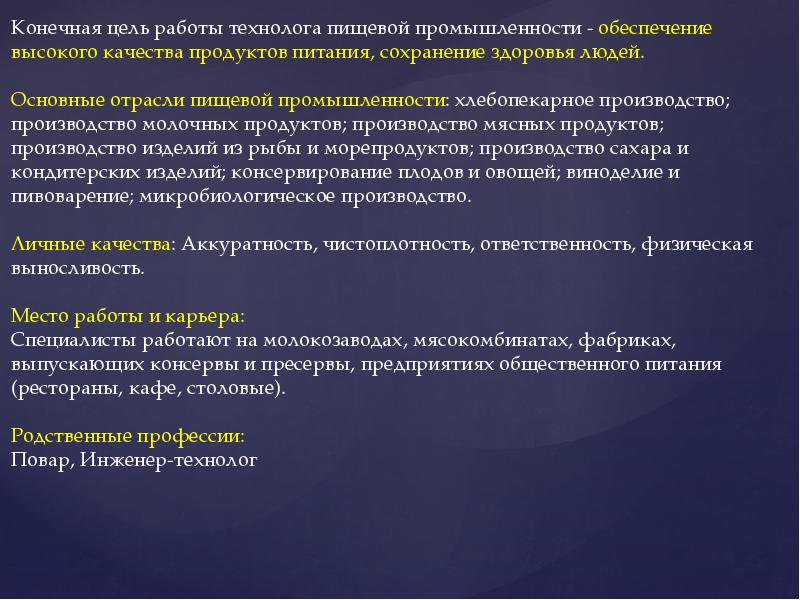 Конечная цель работы технолога пищевой промышленности - обеспечение высокого качества продуктов питания, сохранение здоровья людей.

Основные отрасли пищевой промышленности: хлебопекарное производство; производство молочных продуктов; производство мясных продуктов; производство изделий из рыбы и морепродуктов; производство сахара и кондитерских изделий; консервирование плодов и овощей; виноделие и пивоварение; микробиологическое производство.

Личные качества: Аккуратность, чистоплотность, ответственность, физическая выносливость.

Место работы и карьера:
Специалисты работают на молокозаводах, мясокомбинатах, фабриках, выпускающих консервы и пресервы, предприятиях общественного питания (рестораны, кафе, столовые).

Родственные профессии:
Повар, Инженер-технолог